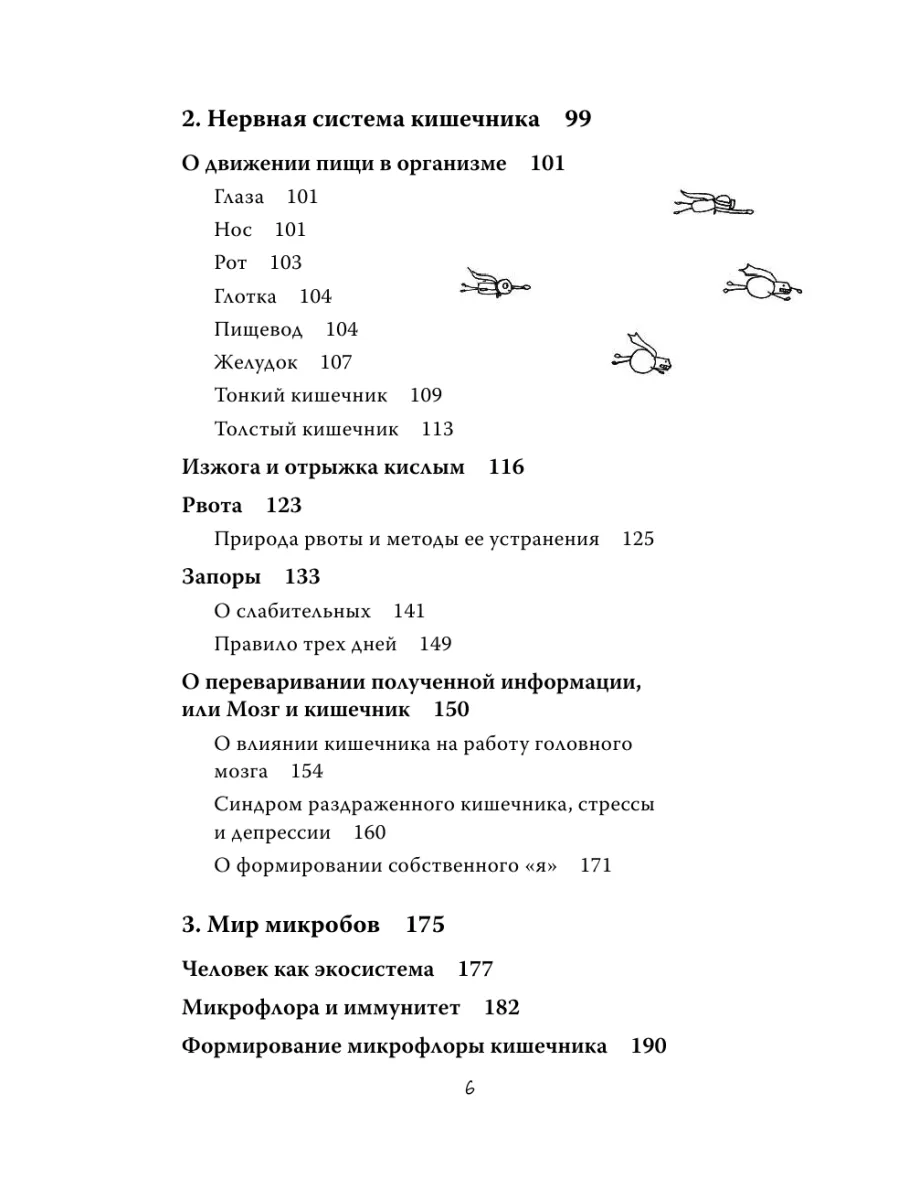 2. Нервная система кишечника 99

О движении пищи в организме 101

Глаза 101

Нос 101

Рот 103

Глотка 104

Пищевод 104

Желудок 107

Тонкий кишечник 109

Толстый кишечник 113

Изжога и отрыжка кислым 116

Рвота 123

Природа рвоты и методы ее устранения 125

Запоры 133

О слабительных 141

Правило трех дней 149

О переваривании полученной информации, или Мозг и кишечник 150

О влиянии кишечника на работу головного мозга 154

Синдром раздраженного кишечника, стрессы и депрессии 160

О формировании собственного «я» 171

3. Мир микробов 175

Человек как экосистема 177

Микрофлора и иммунитет 182

Формирование микрофлоры кишечника 190

6